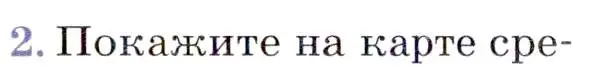 2. Покажите на карте сре-